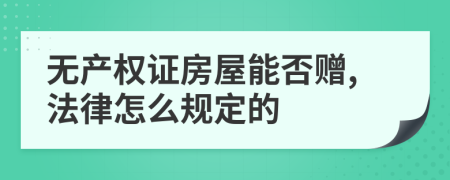 无产权证房屋能否赠，法律怎么规定的